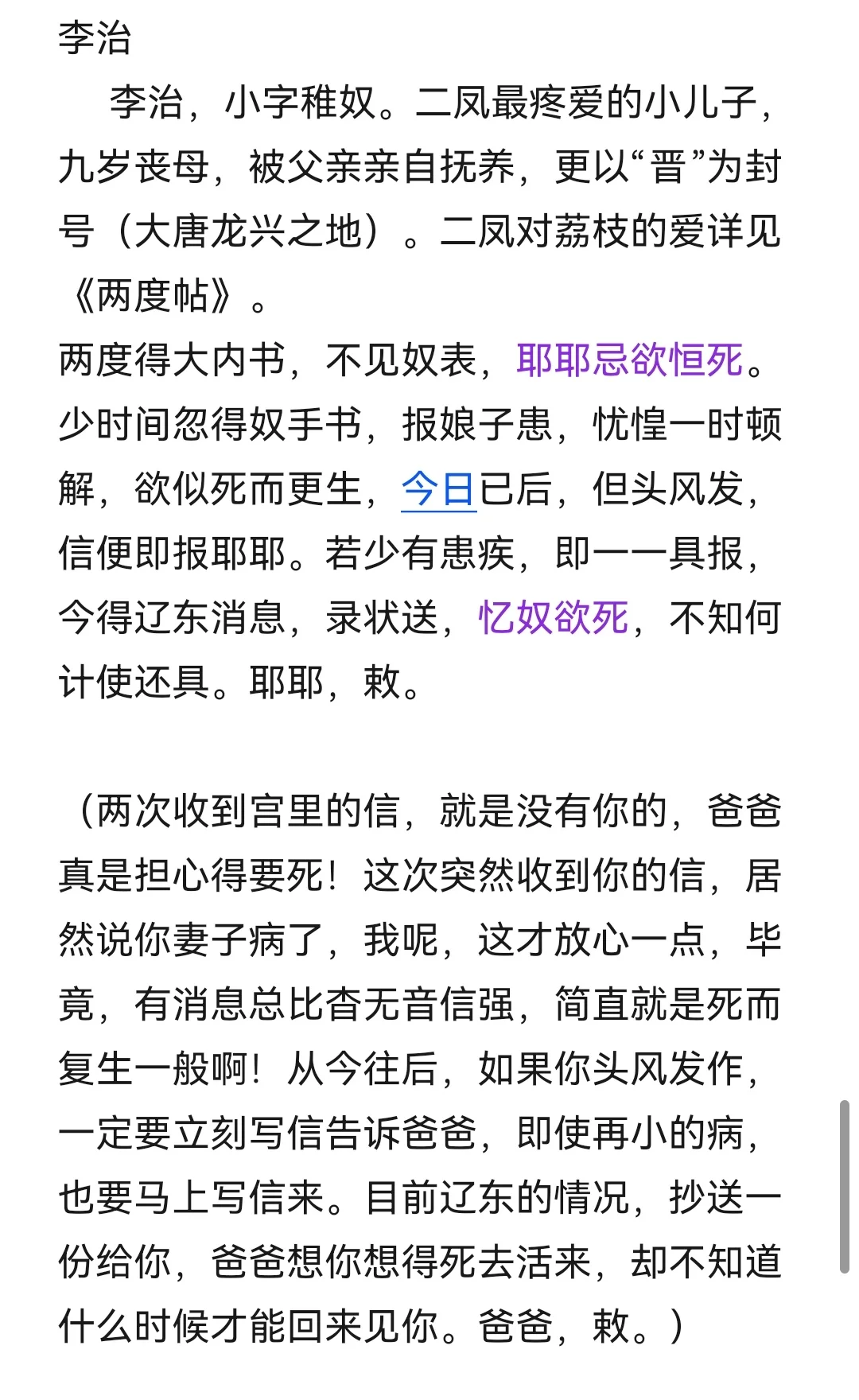 李治

李治，小字稚奴。二凤最疼爱的小儿子，九岁丧母，被父亲亲自抚养，更以“晋”为封号（大唐龙兴之地）。二凤对荔枝的爱详见《两度帖》。

两度得大内书，不见奴表，耶耶忌欲恒死。少时间忽得奴手书，报娘子患，忧惶一时顿解，欲似死而更生，今日已后，但头风发，信便即报耶耶。若少有患疾，即一一具报，今得辽东消息，录状送，忆奴欲死，不知何计使还具。耶耶，敕。

（两次收到宫里的信，就是没有你的，爸爸真是担心得要死！这次突然收到你的信，居然说你妻子病了，我呢，这才放心一点，毕竟，有消息总比杳无音信强，简直就是死而复生一般啊！从今往后，如果你头风发作，一定要立刻写信告诉爸爸，即使再小的病，也要马上写信来。目前辽东的情况，抄送一份给你，爸爸想你想得死去活来，却不知道什么时候才能回来见你。爸爸，敕。）